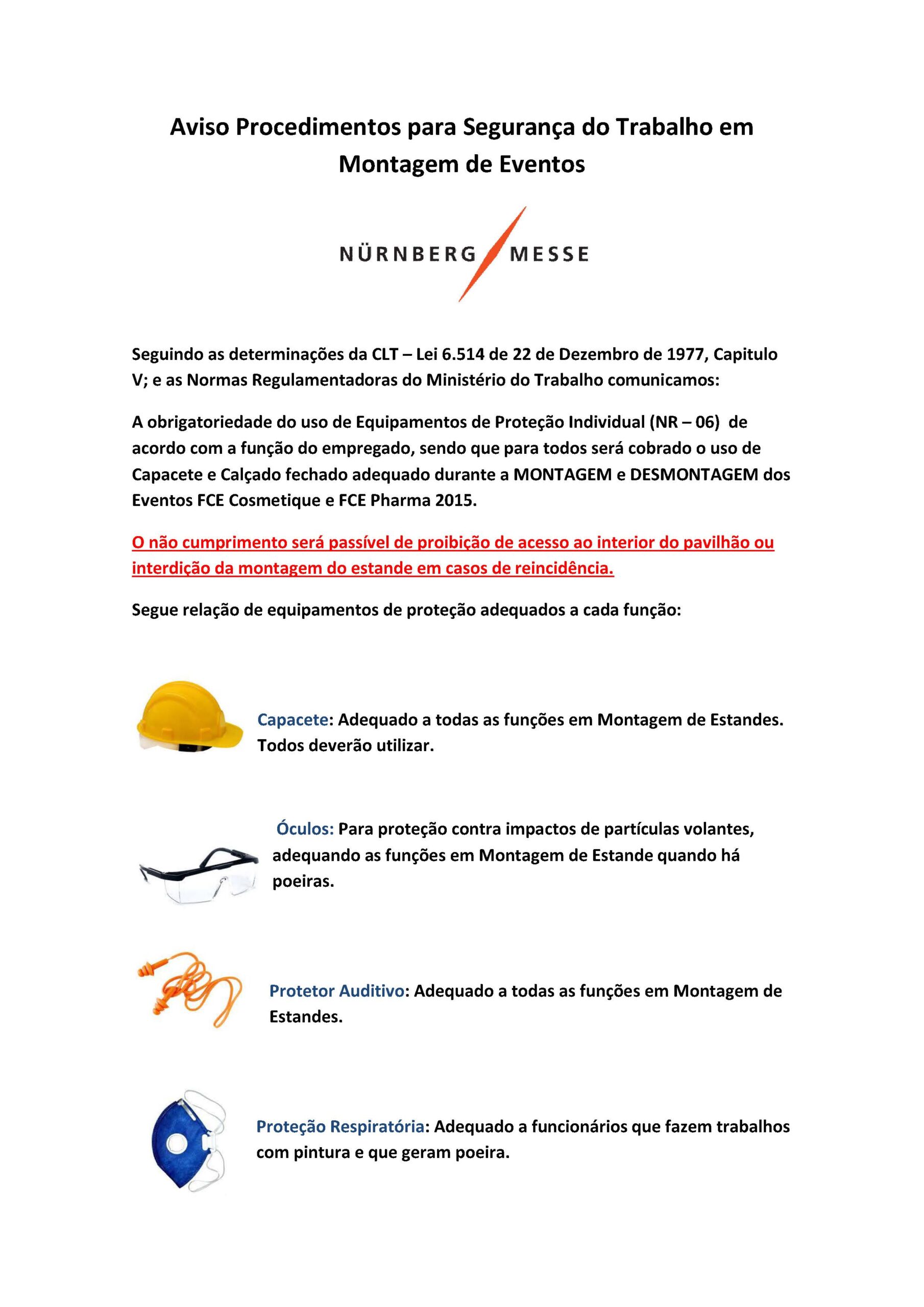 Aviso Procedimentos para Segurança do Trabalho em Montagem de Eventos

NÜRNBERG MESSE

Seguindo as determinações da CLT – Lei 6.514 de 22 de Dezembro de 1977, Capitulo V; e as Normas Regulamentadoras do Ministério do Trabalho comunicamos:

A obrigatoriedade do uso de Equipamentos de Proteção Individual (NR – 06) de acordo com a função do empregado, sendo que para todos será cobrado o uso de Capacete e Calçado fechado adequado durante a MONTAGEM e DESMONTAGEM dos Eventos FCE Cosmetique e FCE Pharma 2015.

O não cumprimento será passível de proibição de acesso ao interior do pavilhão ou interdição da montagem do estande em casos de reincidência.

Segue relação de equipamentos de proteção adequados a cada função:

Capacete: Adequado a todas as funções em Montagem de Estandes. Todos deverão utilizar.

Óculos: Para proteção contra impactos de partículas volantes, adequando as funções em Montagem de Estande quando há poeiras.

Protetor Auditivo: Adequado a todas as funções em Montagem de Estandes.

Proteção Respiratória: Adequado a funcionários que fazem trabalhos com pintura e que geram poeira.